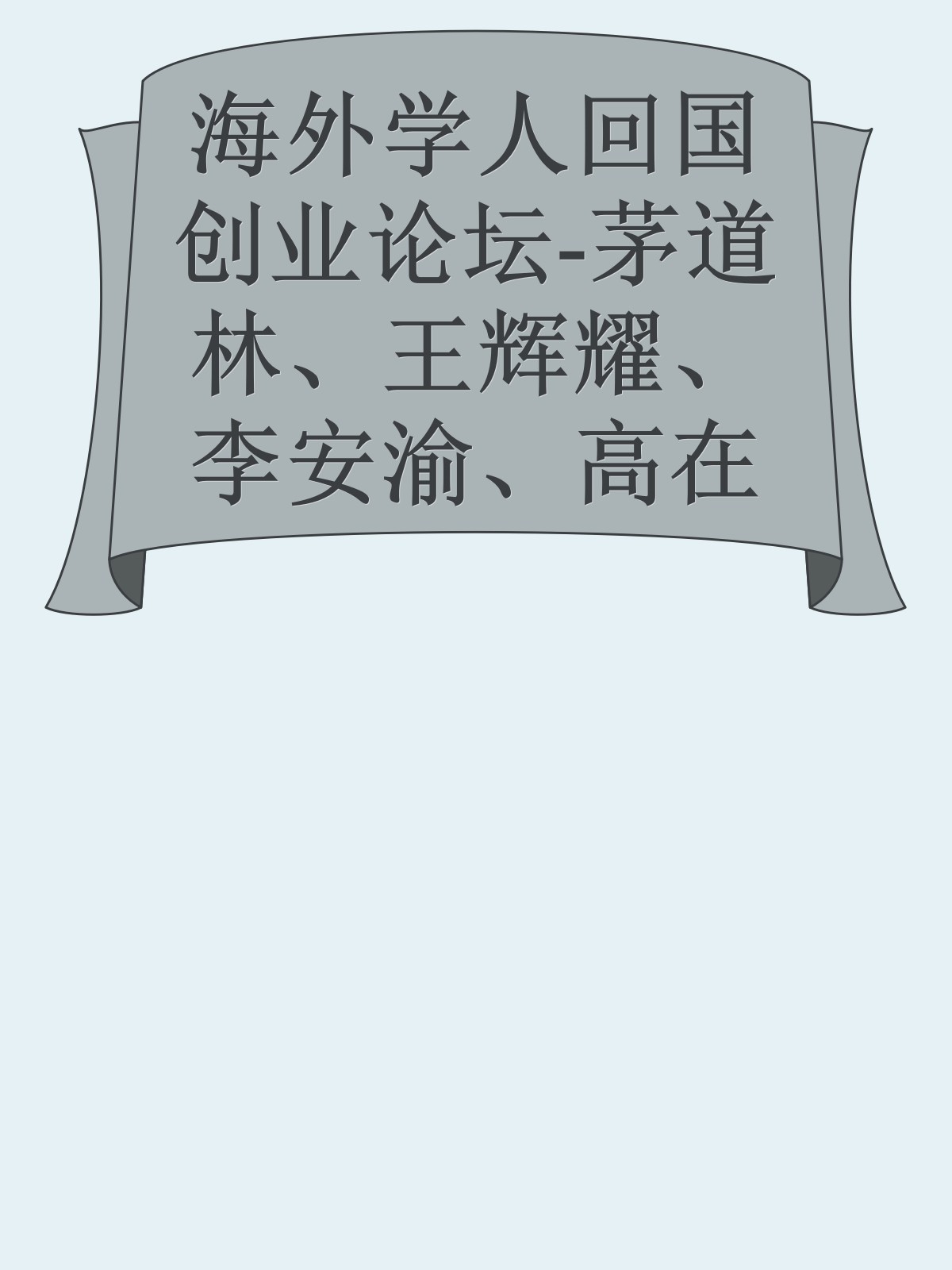 海外学人回国创业论坛-茅道林、王辉耀、李安渝、高在